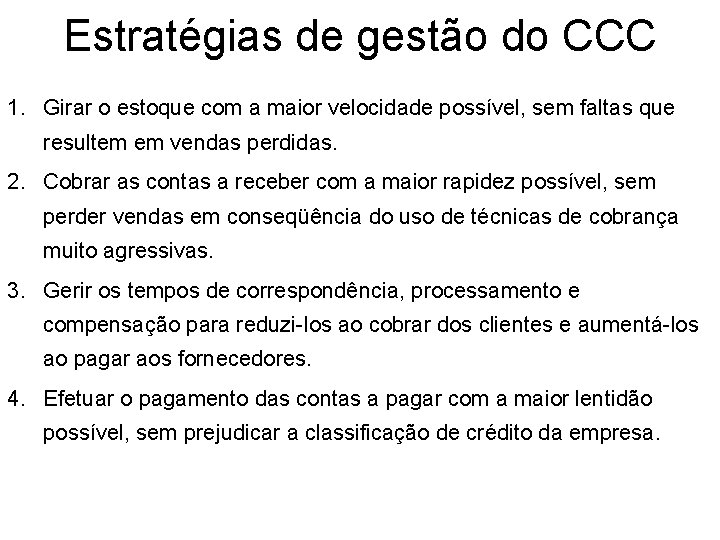 Estratégias de gestão do CCC

1. Girar o estoque com a maior velocidade possível, sem faltas que resultem em vendas perdidas.

2. Cobrar as contas a receber com a maior rapidez possível, sem perder vendas em conseqüência do uso de técnicas de cobrança muito agressivas.

3. Gerir os tempos de correspondência, processamento e compensação para reduzi-los ao cobrar dos clientes e aumentá-los ao pagar aos fornecedores.

4. Efetuar o pagamento das contas a pagar com a maior lentidão possível, sem prejudicar a classificação de crédito da empresa.